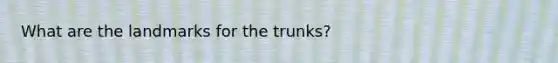 What are the landmarks for the trunks?